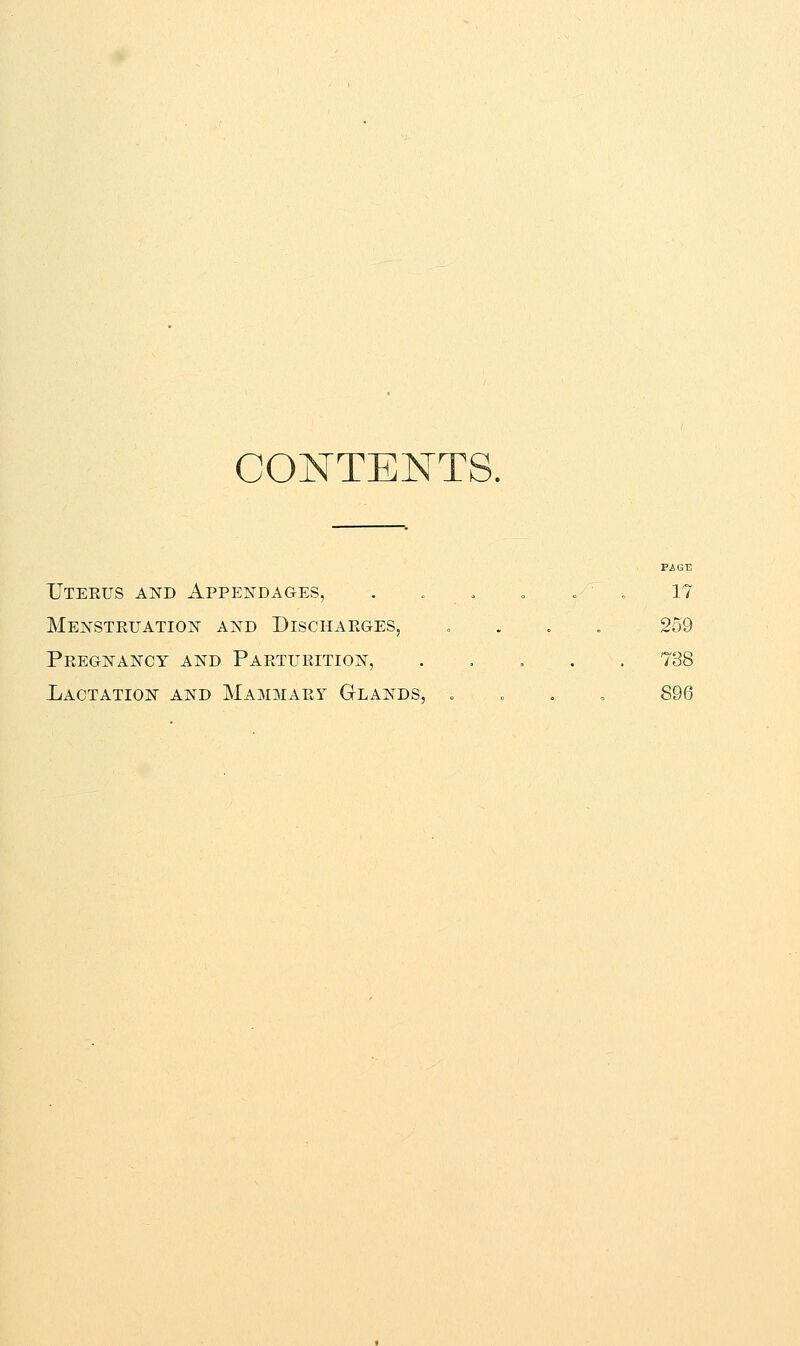 CONTENTS.

PAGE

Uterus and Appendages, . . . . . . 17
Menstruation and Discharges, . . . . 259
Pregnancy and Parturition, . . . . . 738
Lactation and Mammary Glands, . . . . 896